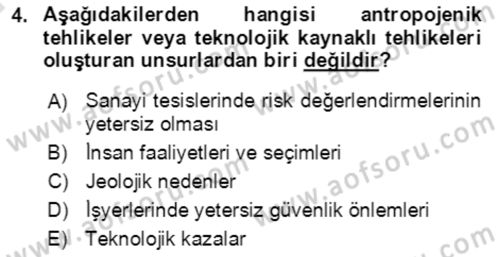 4. Aşağıdakilerden hangisi antropojenik tehlikeler veya teknolojik kaynaklı tehlikeleri oluşturan unsurlardan biri değildir?

A) Sanayi tesislerinde risk değerlendirmelerinin yetersiz olması
B) İnsan faaliyetleri ve seçimleri
C) Jeolojik nedenler
D) İşyerlerinde yetersiz güvenlik önlemleri
E) Teknolojik kazalar

www.aofsoru.com